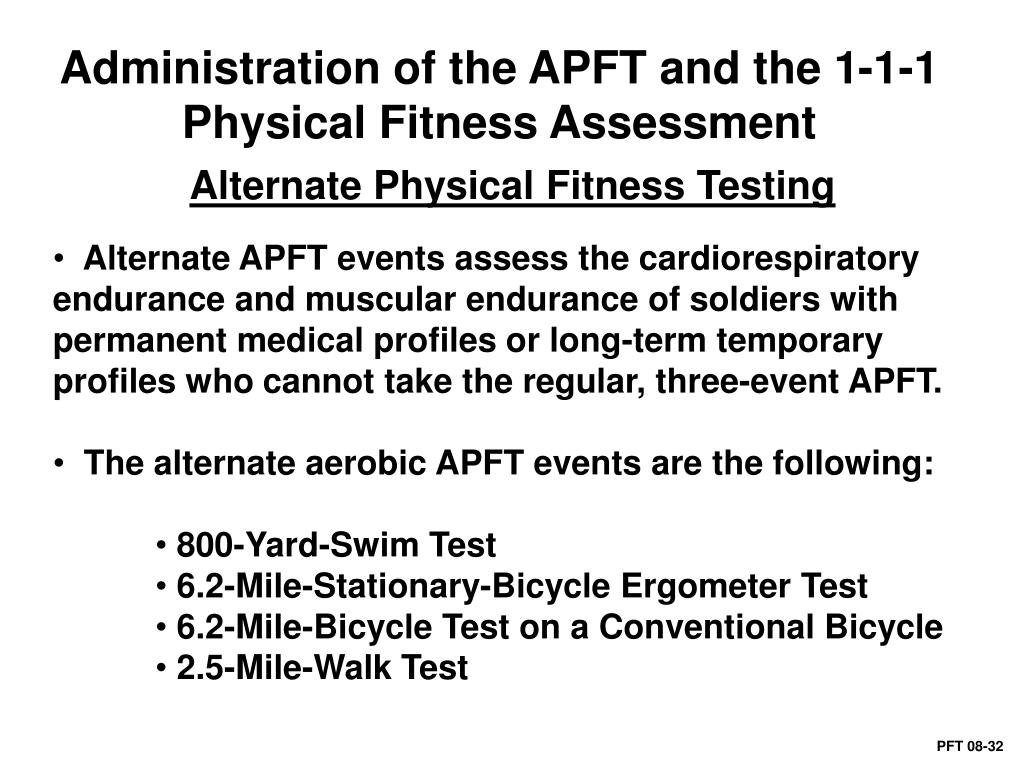 Administration of the APFT and the 1-1-1 Physical Fitness Assessment

Alternate Physical Fitness Testing

• Alternate APFT events assess the cardiorespiratory endurance and muscular endurance of soldiers with permanent medical profiles or long-term temporary profiles who cannot take the regular, three-event APFT.

• The alternate aerobic APFT events are the following:

• 800-Yard-Swim Test
• 6.2-Mile-Stationary-Bicycle Ergometer Test
• 6.2-Mile-Bicycle Test on a Conventional Bicycle
• 2.5-Mile-Walk Test

PFT 08-32